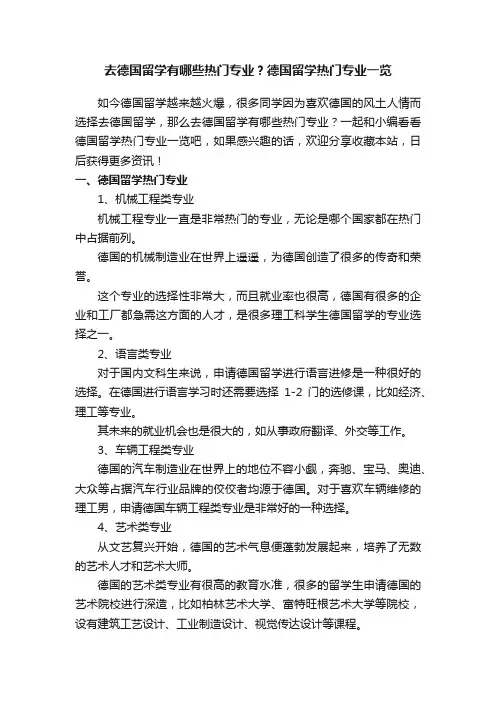 去德国留学有哪些热门专业？德国留学热门专业一览

如今德国留学越来越火爆，很多同学因为喜欢德国的风土人情而选择去德国留学，那么去德国留学有哪些热门专业？一起和小编看看德国留学热门专业一览吧，如果感兴趣的话，欢迎分享收藏本站，日后获得更多资讯！

一、德国留学热门专业

1、机械工程类专业

机械工程专业一直是非常热门的专业，无论是哪个国家都在热门中占据前列。

德国的机械制造业在世界上遥遥，为德国创造了很多的传奇和荣誉。

这个专业的选择性非常大，而且就业率也很高，德国有很多的企业和工厂都急需这方面的人才，是很多理工科学生德国留学的专业选择之一。

2、语言类专业

对于国内文科生来说，申请德国留学进行语言进修是一种很好的选择。在德国进行语言学习时还需要选择 1-2 门的选修课，比如经济、理工等专业。

其未来的就业机会也是很大的，如从事政府翻译、外交等工作。

3、车辆工程类专业

德国的汽车制造业在世界上的地位不容小觑，奔驰、宝马、奥迪、大众等占据汽车行业品牌的佼佼者均源于德国。对于喜欢车辆维修的理工男，申请德国车辆工程类专业是非常好的一种选择。

4、艺术类专业

从文艺复兴开始，德国的艺术气息便蓬勃发展起来，培养了无数的艺术人才和艺术大师。

德国的艺术类专业有很高的教育水准，很多的留学生申请德国的艺术院校进行深造，比如柏林艺术大学、富特旺根艺术大学等院校，设有建筑工艺设计、工业制造设计、视觉传达设计等课程。